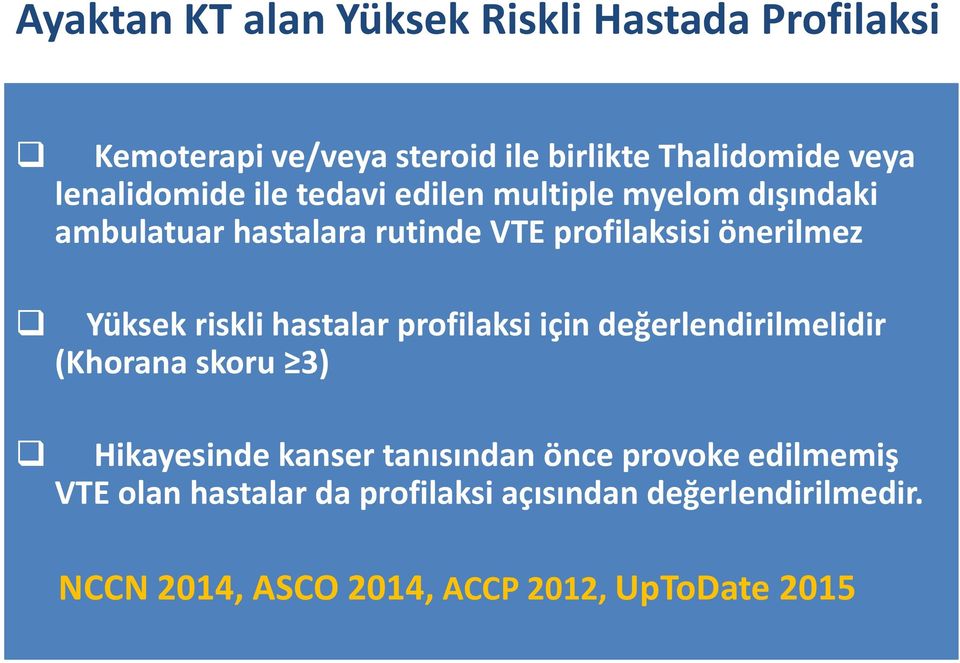 Ayaktan KT alan Yüksek Riskli Hastada Profilaksi

❑ Kemoterapi ve/veya steroid ile birlikte Thalidomide veya lenalidomide ile tedavi edilen multiple myelom dışındaki ambulatuar hastalara rutinde VTE profilaksisi önerilmez

❑ Yüksek riskli hastalar profilaksi için değerlendirilmelidir (Khorana skoru ≥3)

❑ Hikayesinde kanser tanısından önce provoke edilmemiş VTE olan hastalar da profilaksi açısından değerlendirilmedir.

NCCN 2014, ASCO 2014, ACCP 2012, UpToDate 2015